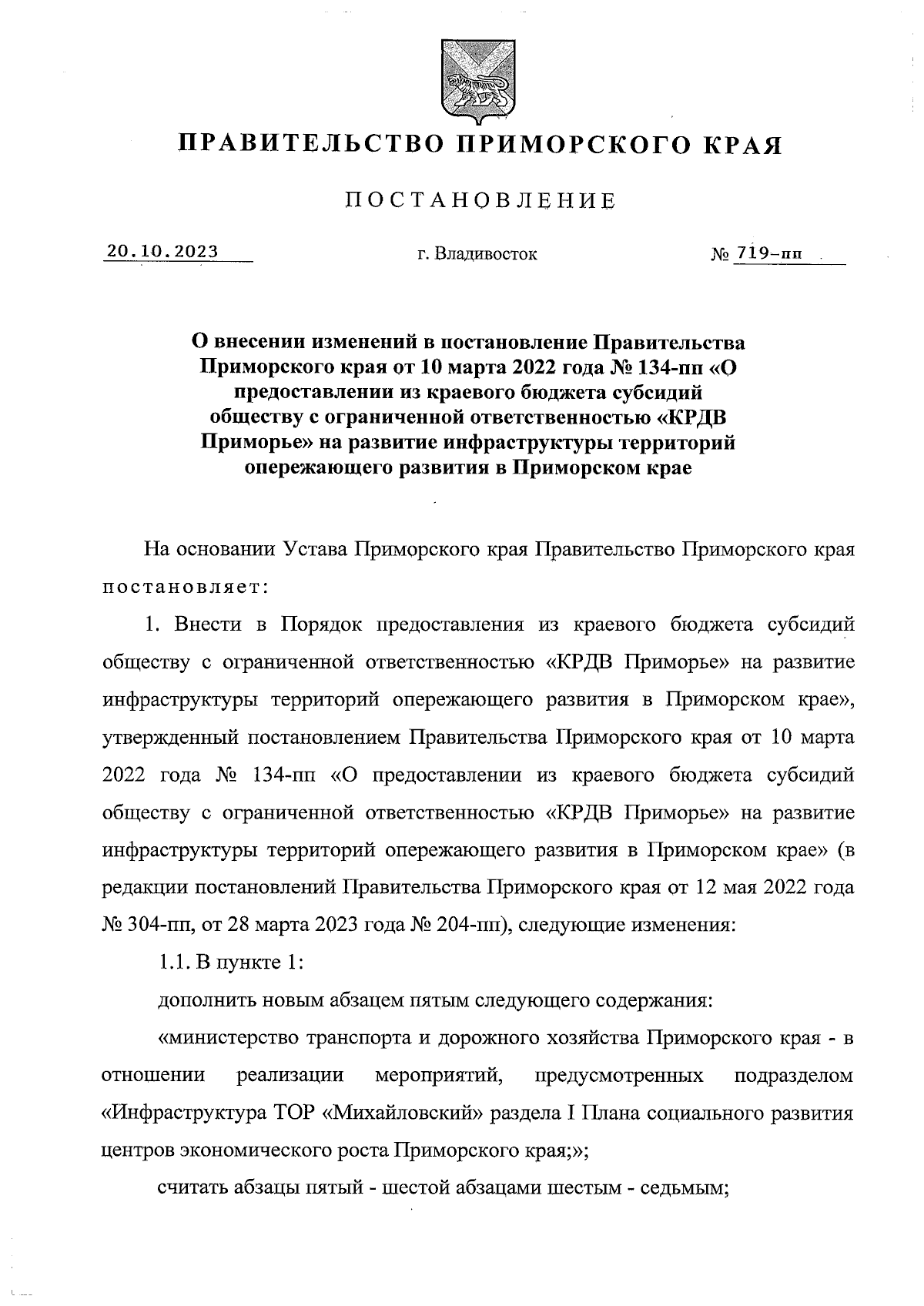 ПРАВИТЕЛЬСТВО ПРИМОРСКОГО КРАЯ

ПОСТАНОВЛЕНИЕ

20.10.2023 г. Владивосток № 719-пп

О внесении изменений в постановление Правительства Приморского края от 10 марта 2022 года № 134-пп «О предоставлении из краевого бюджета субсидий обществу с ограниченной ответственностью «КРДВ Приморье» на развитие инфраструктуры территорий опережающего развития в Приморском крае

На основании Устава Приморского края Правительство Приморского края постановляет:

1. Внести в Порядок предоставления из краевого бюджета субсидий обществу с ограниченной ответственностью «КРДВ Приморье» на развитие инфраструктуры территорий опережающего развития в Приморском крае», утвержденный постановлением Правительства Приморского края от 10 марта 2022 года № 134-пп «О предоставлении из краевого бюджета субсидий обществу с ограниченной ответственностью «КРДВ Приморье» на развитие инфраструктуры территорий опережающего развития в Приморском крае» (в редакции постановлений Правительства Приморского края от 12 мая 2022 года № 304-пп, от 28 марта 2023 года № 204-пп), следующие изменения:

1.1. В пункте 1:

дополнить новым абзацем пятым следующего содержания:

«министерство транспорта и дорожного хозяйства Приморского края - в отношении реализации мероприятий, предусмотренных подразделом «Инфраструктура ТОР «Михайловский» раздела I Плана социального развития центров экономического роста Приморского края;»;

считать абзацы пятый - шестой абзацами шестым - седьмым;